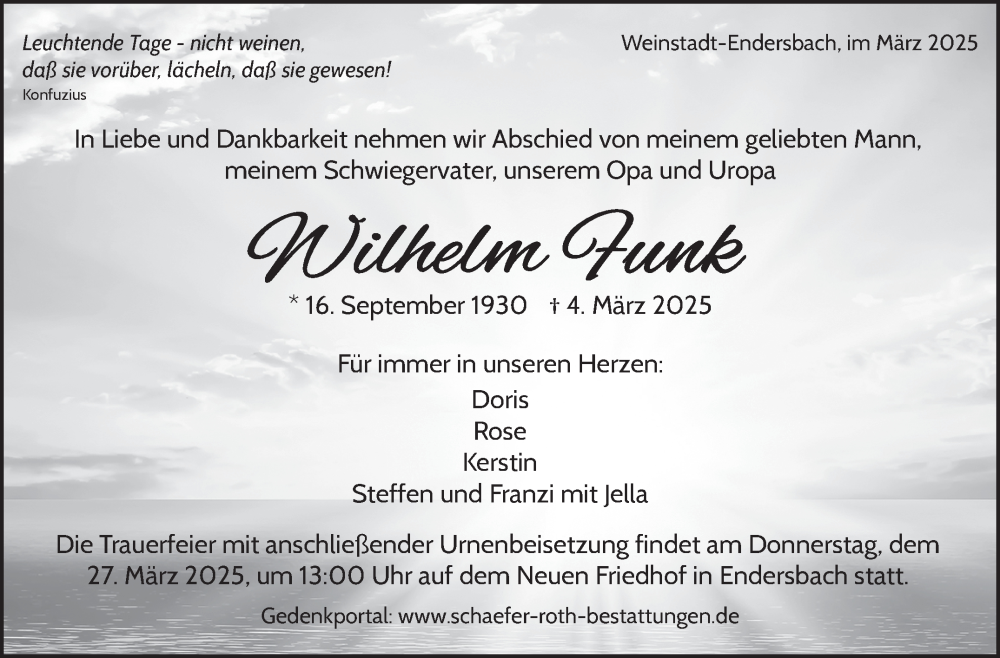 Leuchtende Tage - nicht weinen,
daß sie vorüber, lächeln, daß sie gewesen!
Konfuzius

Weinstadt-Endersbach, im März 2025

In Liebe und Dankbarkeit nehmen wir Abschied von meinem geliebten Mann, meinem Schwiegervater, unserem Opa und Uropa

Wilhelm Funk

* 16. September 1930 † 4. März 2025

Für immer in unseren Herzen:

Doris
Rose
Kerstin
Steffen und Franzi mit Jella

Die Trauerfeier mit anschließender Urnenbeisetzung findet am Donnerstag, dem 27. März 2025, um 13:00 Uhr auf dem Neuen Friedhof in Endersbach statt.

Gedenkportal: www.schaefer-roth-bestattungen.de